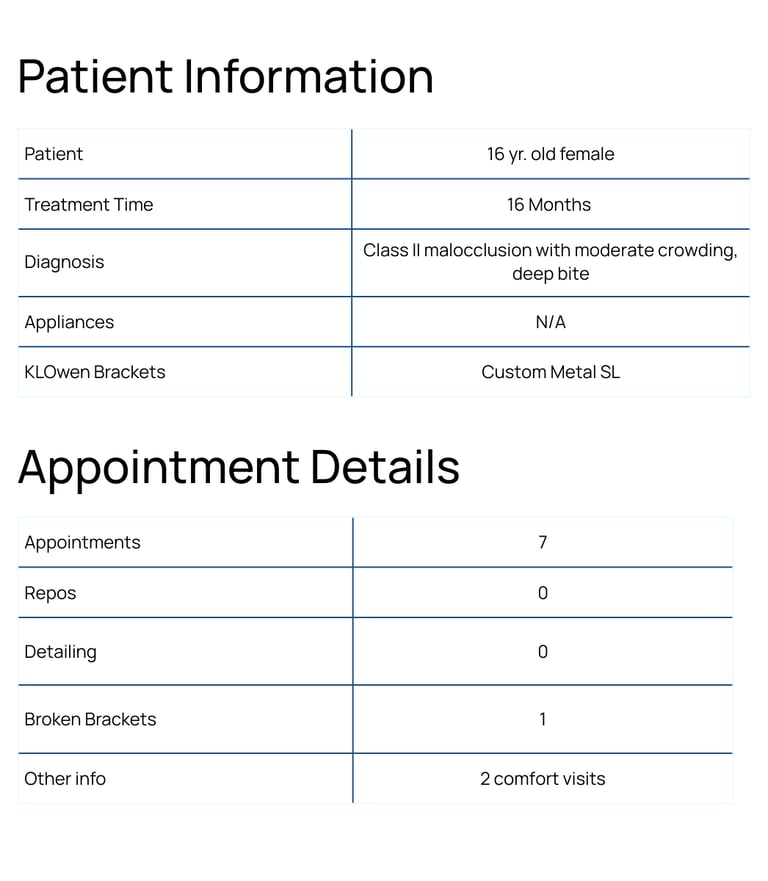 Patient Information

| Patient | 16 yr. old female |
|---|---|
| Treatment Time | 16 Months |
| Diagnosis | Class II malocclusion with moderate crowding, deep bite |
| Appliances | N/A |
| KLOwen Brackets | Custom Metal SL |

Appointment Details

| Appointments | 7 |
|---|---|
| Repos | 0 |
| Detailing | 0 |
| Broken Brackets | 1 |
| Other info | 2 comfort visits |